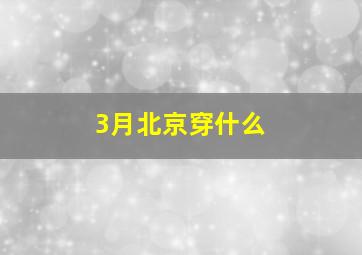 3月北京穿什么